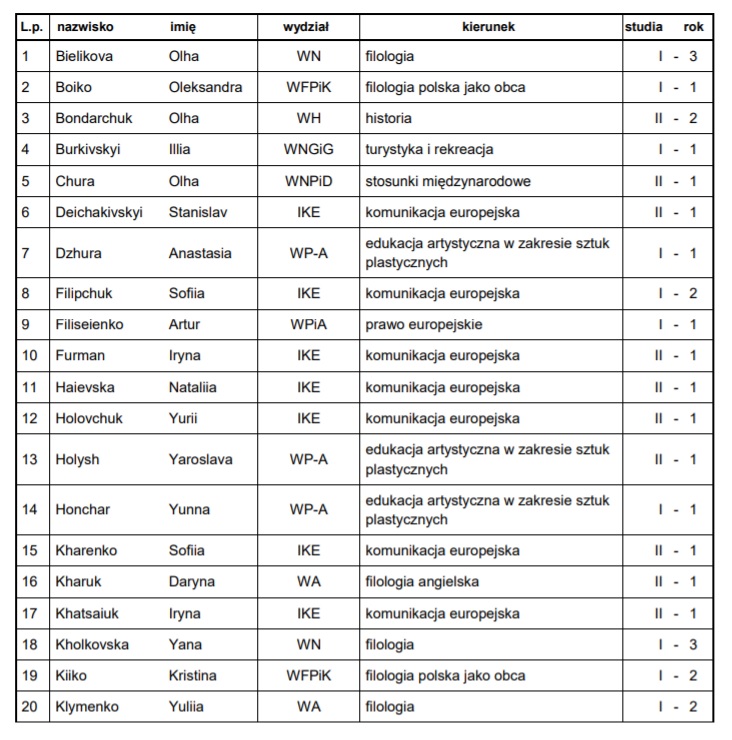 | L.p. | nazwisko | imię | wydział | kierunek | studia rok |
|---|---|---|---|---|---|
| 1 | Bielikova | Olha | WN | filologia | I - 3 |
| 2 | Boiko | Oleksandra | WFPiK | filologia polska jako obca | I - 1 |
| 3 | Bondarchuk | Olha | WH | historia | II - 2 |
| 4 | Burkivskyi | Illia | WNGiG | turystyka i rekreacja | I - 1 |
| 5 | Chura | Olha | WNPiD | stosunki międzynarodowe | II - 1 |
| 6 | Deichakivskyi | Stanislav | IKE | komunikacja europejska | II - 1 |
| 7 | Dzhura | Anastasia | WP-A | edukacja artystyczna w zakresie sztuk plastycznych | I - 1 |
| 8 | Filipchuk | Sofiia | IKE | komunikacja europejska | I - 2 |
| 9 | Filiseienko | Artur | WPiA | prawo europejskie | I - 1 |
| 10 | Furman | Iryna | IKE | komunikacja europejska | II - 1 |
| 11 | Haievska | Nataliia | IKE | komunikacja europejska | II - 1 |
| 12 | Holovchuk | Yurii | IKE | komunikacja europejska | II - 1 |
| 13 | Holysh | Yaroslava | WP-A | edukacja artystyczna w zakresie sztuk plastycznych | II - 1 |
| 14 | Honchar | Yunna | WP-A | edukacja artystyczna w zakresie sztuk plastycznych | I - 1 |
| 15 | Kharenko | Sofiia | IKE | komunikacja europejska | II - 1 |
| 16 | Kharuk | Daryna | WA | filologia angielska | II - 1 |
| 17 | Khatsaiuk | Iryna | IKE | komunikacja europejska | II - 1 |
| 18 | Kholkovska | Yana | WN | filologia | I - 3 |
| 19 | Kiiko | Kristina | WFPiK | filologia polska jako obca | I - 2 |
| 20 | Klymenko | Yuliia | WA | filologia | I - 2 |